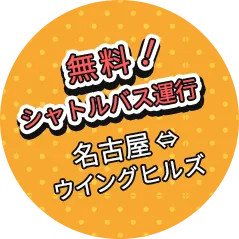 無料！
シャトルバス運行

名古屋⇔
ウイングヒルズ